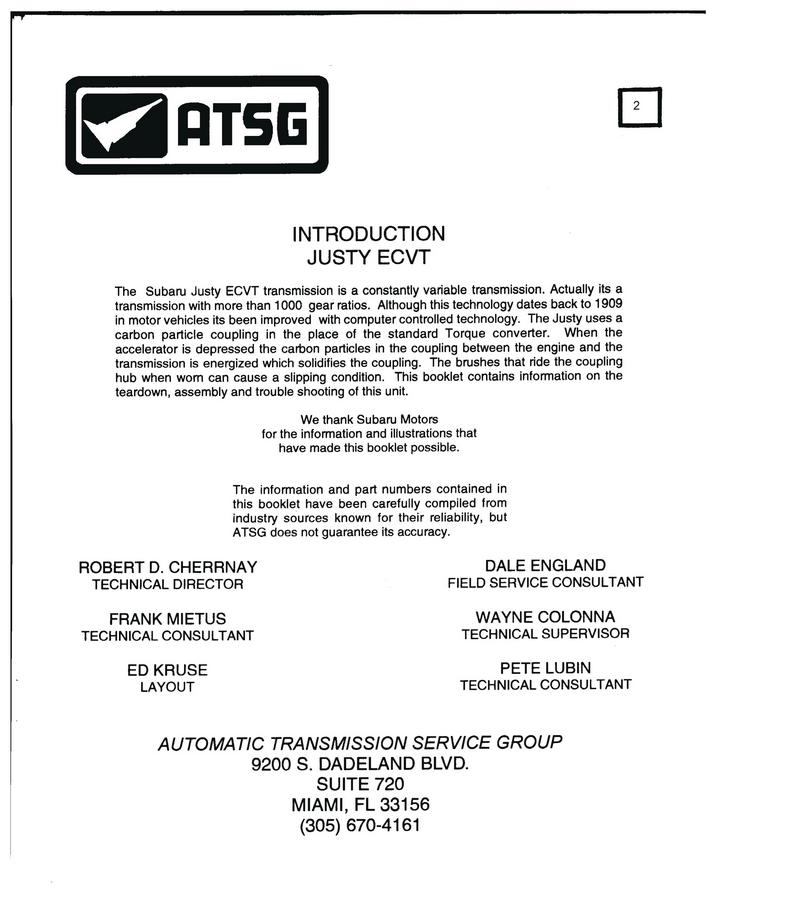 ATSG

2

INTRODUCTION
JUSTY ECVT

The Subaru Justy ECVT transmission is a constantly variable transmission. Actually its a transmission with more than 1000 gear ratios. Although this technology dates back to 1909 in motor vehicles its been improved with computer controlled technology. The Justy uses a carbon particle coupling in the place of the standard Torque converter. When the accelerator is depressed the carbon particles in the coupling between the engine and the transmission is energized which solidifies the coupling. The brushes that ride the coupling hub when worn can cause a slipping condition. This booklet contains information on the teardown, assembly and trouble shooting of this unit.

We thank Subaru Motors
for the information and illustrations that
have made this booklet possible.

The information and part numbers contained in this booklet have been carefully compiled from industry sources known for their reliability, but ATSG does not guarantee its accuracy.

ROBERT D. CHERRNAY
TECHNICAL DIRECTOR

FRANK MIETUS
TECHNICAL CONSULTANT

ED KRUSE
LAYOUT

DALE ENGLAND
FIELD SERVICE CONSULTANT

WAYNE COLONNA
TECHNICAL SUPERVISOR

PETE LUBIN
TECHNICAL CONSULTANT

AUTOMATIC TRANSMISSION SERVICE GROUP
9200 S. DADELAND BLVD.
SUITE 720
MIAMI, FL 33156
(305) 670-4161